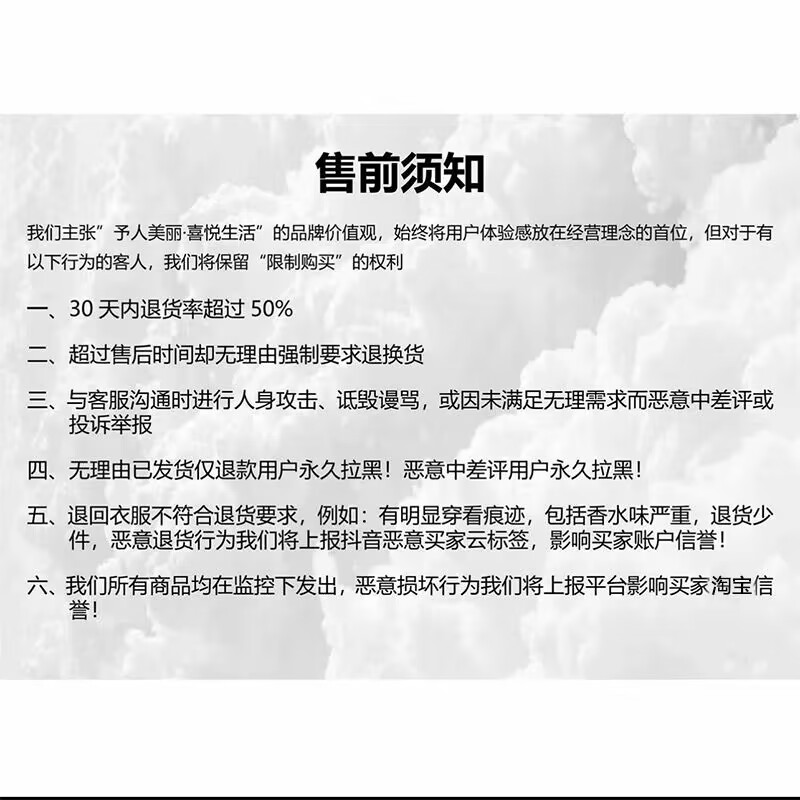 售前须知

我们主张”予人美丽·喜悦生活”的品牌价值观，始终将用户体验感放在经营理念的首位，但对于有以下行为的客人，我们将保留“限制购买”的权利

一、30 天内退货率超过 50%

二、超过售后时间却无理由强制要求退换货

三、与客服沟通时进行人身攻击、诋毁谩骂，或因未满足无理需求而恶意中差评或投诉举报

四、无理由已发货仅退款用户永久拉黑！恶意中差评用户永久拉黑！

五、退回衣服不符合退货要求，例如：有明显穿看痕迹，包括香水味严重，退货少件，恶意退货行为我们将上报抖音恶意买家云标签，影响买家账户信誉！

六、我们所有商品均在监控下发出，恶意损坏行为我们将上报平台影响买家淘宝信誉！